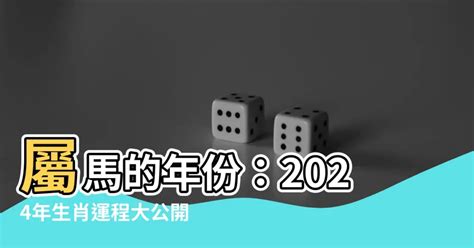 屬馬的年份：2024年生肖運程大公開